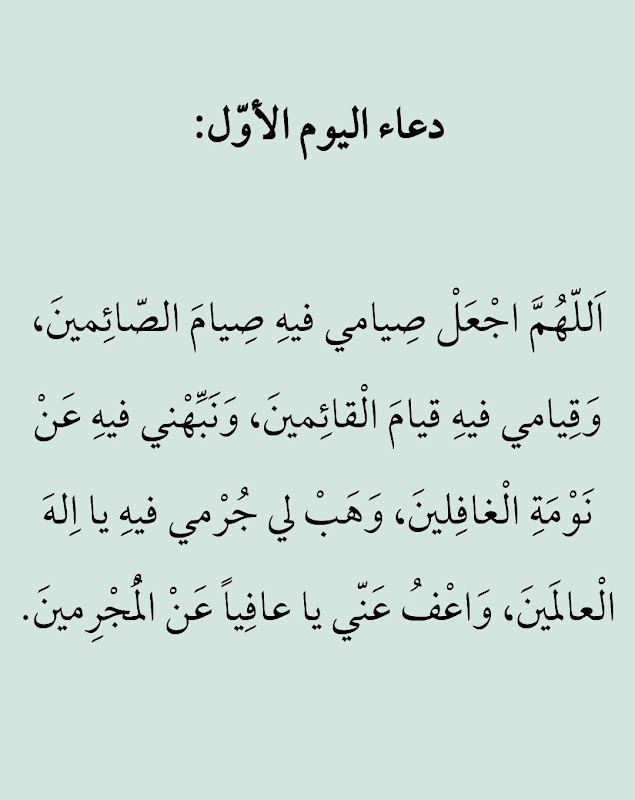 دعاء اليوم الأوّل:

اَللّهُمَّ اجْعَلْ صِيامي فيهِ صِيامَ الصّائِمينَ، وَقِيامي فيهِ قيامَ الْقائِمينَ، وَنَبِّهْني فيهِ عَنْ نَوْمَةِ الْغافِلينَ، وَهَبْ لي جُرْمي فيهِ يا اِلهَ الْعالَمينَ، وَاعْفُ عَنّي يا عافِياً عَنْ الْمُجْرِمينَ.